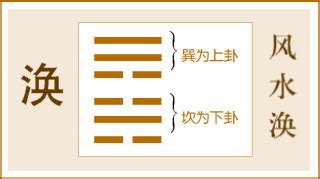 涣

巽为上卦

坎为下卦

风水涣